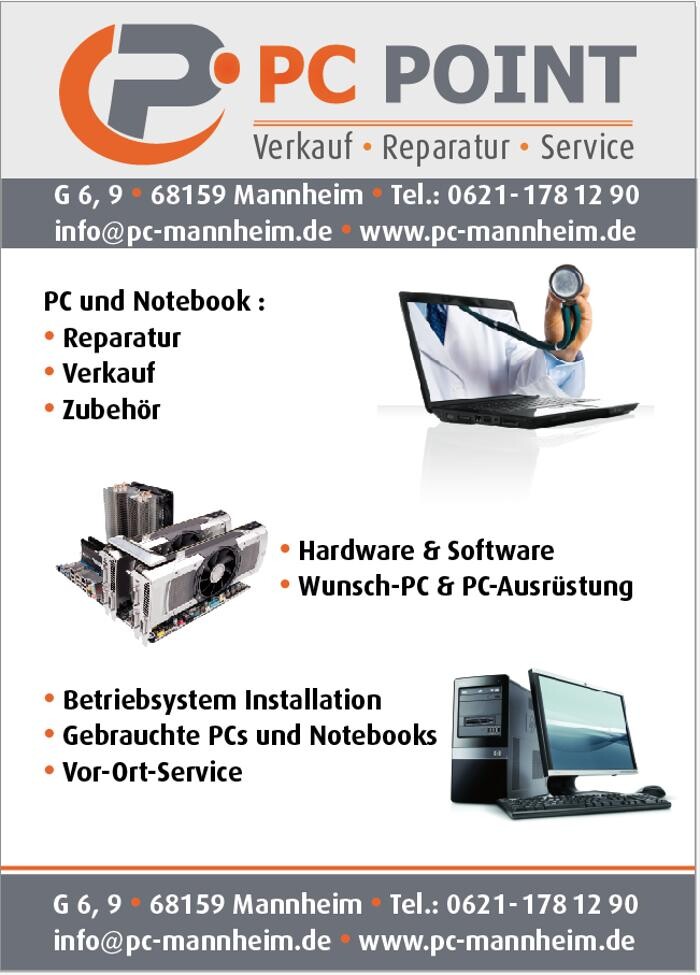 PC POINT
Verkauf • Reparatur • Service

G 6, 9 • 68159 Mannheim • Tel.: 0621- 178 12 90
info@pc-mannheim.de • www.pc-mannheim.de

PC und Notebook :
• Reparatur
• Verkauf
• Zubehör

• Hardware & Software
• Wunsch-PC & PC-Ausrüstung

• Betriebsystem Installation
• Gebrauchte PCs und Notebooks
• Vor-Ort-Service

G 6, 9 • 68159 Mannheim • Tel.: 0621- 178 12 90
info@pc-mannheim.de • www.pc-mannheim.de